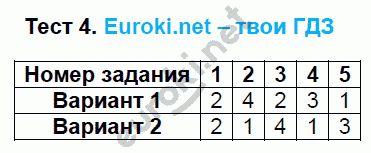 Тест 4. Euroki.net – твои ГДЗ

| Номер задания | 1 | 2 | 3 | 4 | 5 |
|---|---|---|---|---|---|
| Вариант 1 | 2 | 4 | 2 | 3 | 1 |
| Вариант 2 | 2 | 1 | 4 | 1 | 3 |

euroki.net